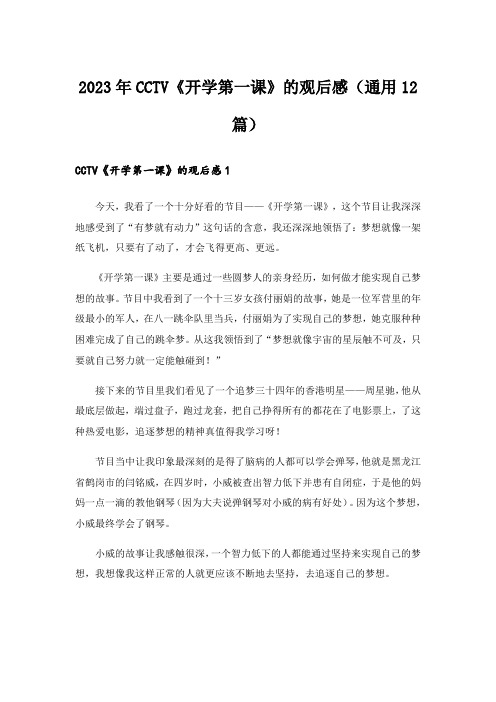 2023年CCTV《开学第一课》的观后感（通用12篇）

CCTV《开学第一课》的观后感1

今天，我看了一个十分好看的节目——《开学第一课》，这个节目让我深深地感受到了“有梦就有动力”这句话的含意，我还深深地领悟了：梦想就像一架纸飞机，只要有了动了，才会飞得更高、更远。

《开学第一课》主要是通过一些圆梦人的亲身经历，如何做才能实现自己梦想的故事。节目中我看到了一个十三岁女孩付丽娟的故事，她是一位军营里的年级最小的军人，在八一跳伞队里当兵，付丽娟为了实现自己的梦想，她克服种种困难完成了自己的跳伞梦。从这我领悟到了“梦想就像宇宙的星辰触不可及，只要就自己努力就一定能触碰到！”

接下来的节目里我们看见了一个追梦三十四年的香港明星——周星驰，他从最底层做起，端过盘子，跑过龙套，把自己挣得所有的都花在了电影票上，了这种热爱电影，追逐梦想的精神真值得我学习呀！

节目当中让我印象最深刻的是得了脑病的人都可以学会弹琴，他就是黑龙江省鹤岗市的闫铭威，在四岁时，小威被查出智力低下并患有自闭症，于是他的妈妈一点一滴的教他钢琴（因为大夫说弹钢琴对小威的病有好处）。因为这个梦想，小威最终学会了钢琴。

小威的故事让我感触很深，一个智力低下的人都能通过坚持来实现自己的梦想，我想像我这样正常的人就更应该不断地去坚持，去追逐自己的梦想。